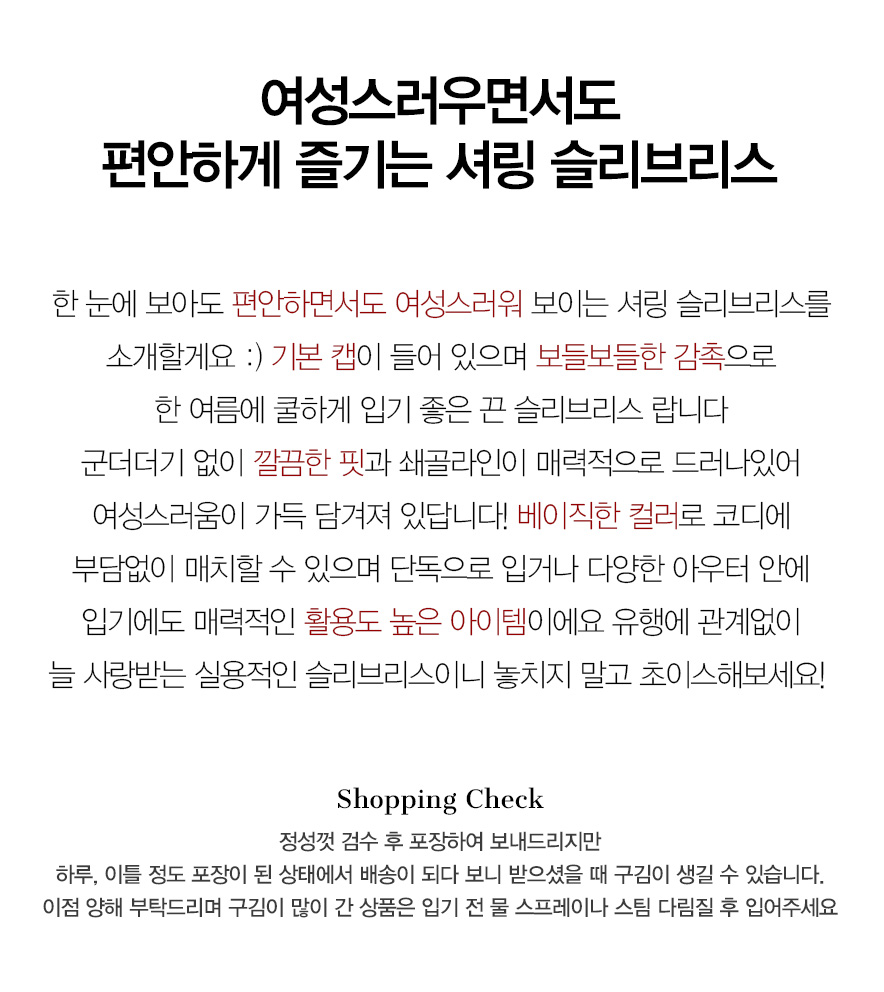 여성스러우면서도
편안하게 즐기는 셔링 슬리브리스

한 눈에 보아도 편안하면서도 여성스러워 보이는 셔링 슬리브리스를 소개할게요 :) 기본 캡이 들어 있으며 보들보들한 감촉으로 한 여름에 쿨하게 입기 좋은 끈 슬리브리스 랍니다 군더더기 없이 깔끔한 핏과 쇄골라인이 매력적으로 드러나있어 여성스러움이 가득 담겨져 있답니다! 베이직한 컬러로 코디에 부담없이 매치할 수 있으며 단독으로 입거나 다양한 아우터 안에 입기에도 매력적인 활용도 높은 아이템이에요 유행에 관계없이 늘 사랑받는 실용적인 슬리브리스이니 놓치지 말고 초이스해보세요!

Shopping Check
정성껏 검수 후 포장하여 보내드리지만
하루, 이틀 정도 포장이 된 상태에서 배송이 되다 보니 받으셨을 때 구김이 생길 수 있습니다.
이점 양해 부탁드리며 구김이 많이 간 상품은 입기 전 물 스프레이나 스팀 다림질 후 입어주세요